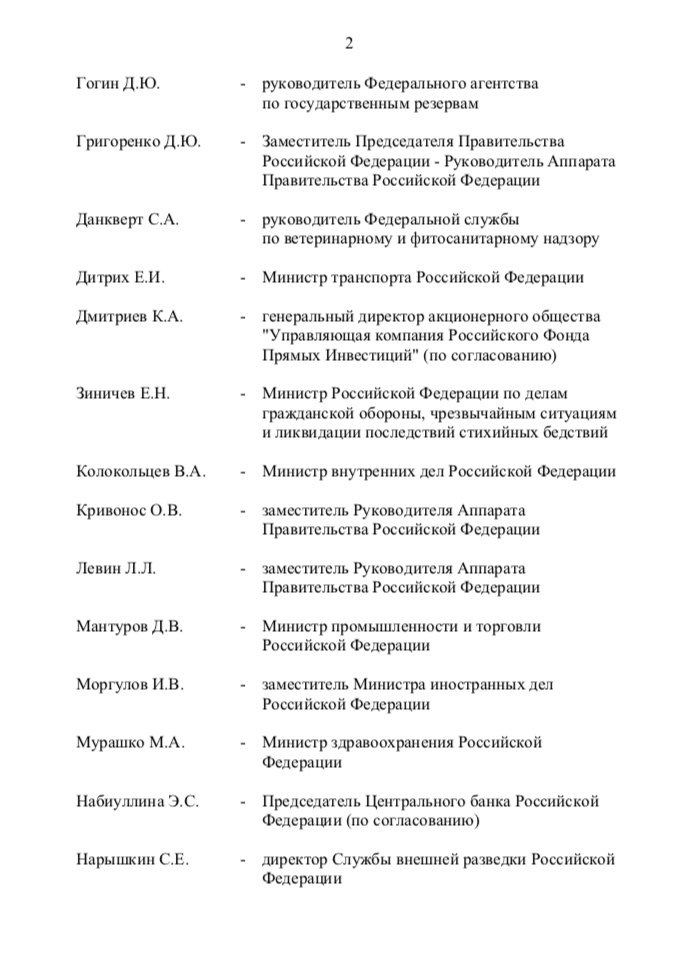 2

Гогин Д.Ю. - руководитель Федерального агентства по государственным резервам

Григоренко Д.Ю. - Заместитель Председателя Правительства Российской Федерации - Руководитель Аппарата Правительства Российской Федерации

Данкверт С.А. - руководитель Федеральной службы по ветеринарному и фитосанитарному надзору

Дитрих Е.И. - Министр транспорта Российской Федерации

Дмитриев К.А. - генеральный директор акционерного общества "Управляющая компания Российского Фонда Прямых Инвестиций" (по согласованию)

Зиничев Е.Н. - Министр Российской Федерации по делам гражданской обороны, чрезвычайным ситуациям и ликвидации последствий стихийных бедствий

Колокольцев В.А. - Министр внутренних дел Российской Федерации

Кривонос О.В. - заместитель Руководителя Аппарата Правительства Российской Федерации

Левин Л.Л. - заместитель Руководителя Аппарата Правительства Российской Федерации

Мантуров Д.В. - Министр промышленности и торговли Российской Федерации

Моргулов И.В. - заместитель Министра иностранных дел Российской Федерации

Мурашко М.А. - Министр здравоохранения Российской Федерации

Набиуллина Э.С. - Председатель Центрального банка Российской Федерации (по согласованию)

Нарышкин С.Е. - директор Службы внешней разведки Российской Федерации